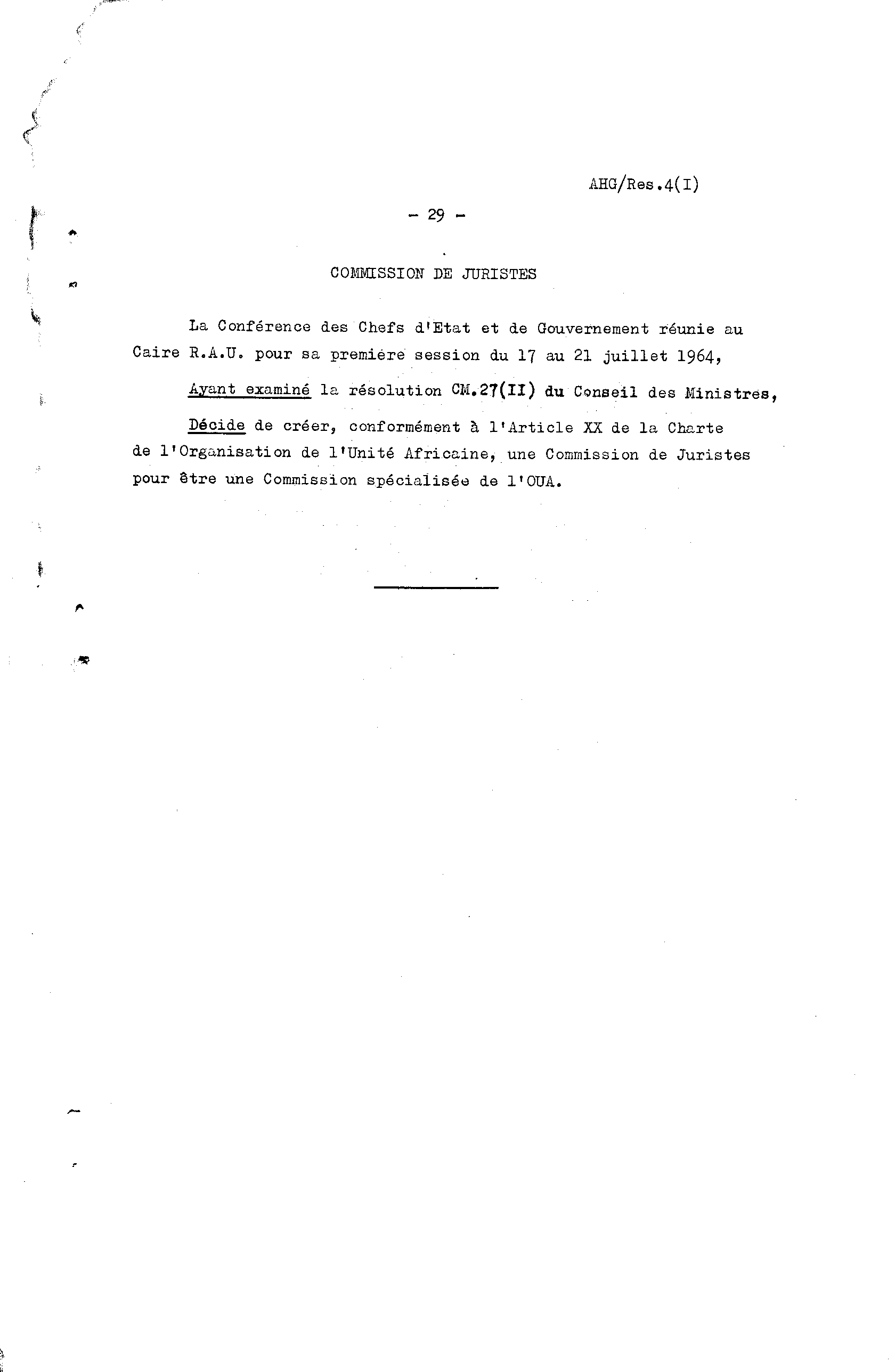 AHG/Res.4(I)

- 29 -

COMMISSION DE JURISTES

La Conférence des Chefs d'Etat et de Gouvernement réunie au Caire R.A.U. pour sa première session du 17 au 21 juillet 1964,

Ayant examiné la résolution CM.27(II) du Conseil des Ministres,

Décide de créer, conformément à l'Article XX de la Charte de l'Organisation de l'Unité Africaine, une Commission de Juristes pour être une Commission spécialisée de l'OUA.